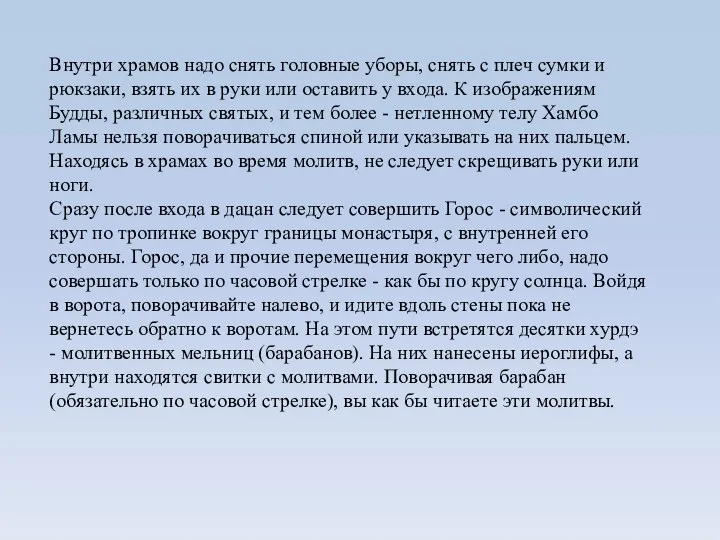 Внутри храмов надо снять головные уборы, снять с плеч сумки и рюкзаки, взять их в руки или оставить у входа. К изображениям Будды, различных святых, и тем более - нетленному телу Хамбо Ламы нельзя поворачиваться спиной или указывать на них пальцем. Находясь в храмах во время молитв, не следует скрещивать руки или ноги.
Сразу после входа в дацан следует совершить Горос - символический круг по тропинке вокруг границы монастыря, с внутренней его стороны. Горос, да и прочие перемещения вокруг чего либо, надо совершать только по часовой стрелке - как бы по кругу солнца. Войдя в ворота, поворачивайте налево, и идите вдоль стены пока не вернетесь обратно к воротам. На этом пути встретятся десятки хурдэ - молитвенных мельниц (барабанов). На них нанесены иероглифы, а внутри находятся свитки с молитвами. Поворачивая барабан (обязательно по часовой стрелке), вы как бы читаете эти молитвы.